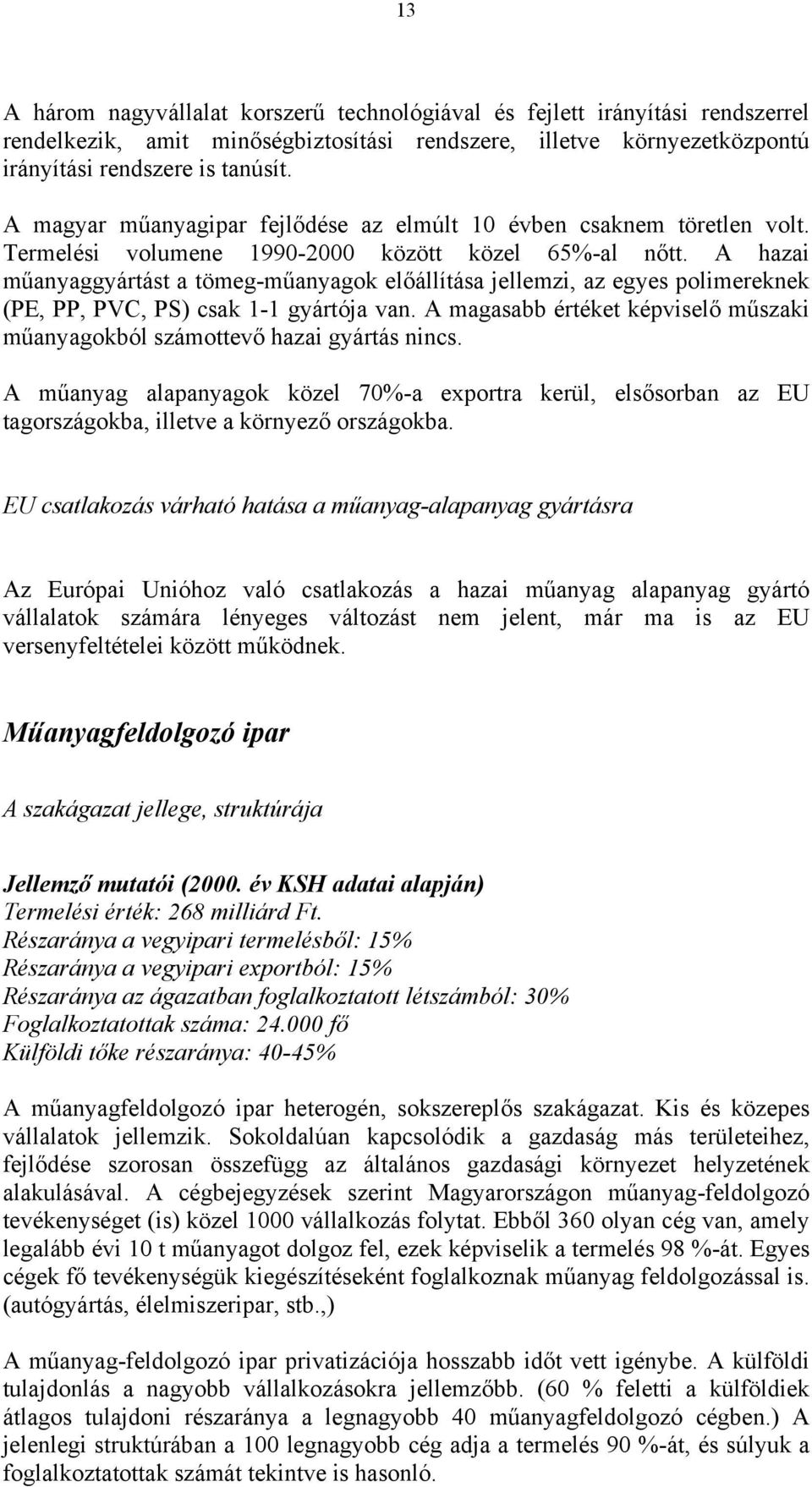 13

A három nagyvállalat korszerű technológiával és fejlett irányítási rendszerrel rendelkezik, amit minőségbiztosítási rendszere, illetve környezetközpontú irányítási rendszere is tanúsít.

A magyar műanyagipar fejlődése az elmúlt 10 évben csaknem töretlen volt. Termelési volumene 1990-2000 között közel 65%-al nőtt. A hazai műanyaggyártást a tömeg-műanyagok előállítása jellemzi, az egyes polimereknek (PE, PP, PVC, PS) csak 1-1 gyártója van. A magasabb értéket képviselő műszaki műanyagokból számottevő hazai gyártás nincs.

A műanyag alapanyagok közel 70%-a exportra kerül, elsősorban az EU tagországokba, illetve a környező országokba.

EU csatlakozás várható hatása a műanyag-alapanyag gyártásra

Az Európai Unióhoz való csatlakozás a hazai műanyag alapanyag gyártó vállalatok számára lényeges változást nem jelent, már ma is az EU versenyfeltételei között működnek.

Műanyagfeldolgozó ipar

A szakágazat jellege, struktúrája

Jellemző mutatói (2000. év KSH adatai alapján)
Termelési érték: 268 milliárd Ft.
Részaránya a vegyipari termelésből: 15%
Részaránya a vegyipari exportból: 15%
Részaránya az ágazatban foglalkoztatott létszámból: 30%
Foglalkoztatottak száma: 24.000 fő
Külföldi tőke részaránya: 40-45%

A műanyagfeldolgozó ipar heterogén, sokszereplős szakágazat. Kis és közepes vállalatok jellemzik. Sokoldalúan kapcsolódik a gazdaság más területeihez, fejlődése szorosan összefügg az általános gazdasági környezet helyzetének alakulásával. A cégbejegyzések szerint Magyarországon műanyag-feldolgozó tevékenységet (is) közel 1000 vállalkozás folytat. Ebből 360 olyan cég van, amely legalább évi 10 t műanyagot dolgoz fel, ezek képviselik a termelés 98 %-át. Egyes cégek fő tevékenységük kiegészítéseként foglalkoznak műanyag feldolgozással is. (autógyártás, élelmiszeripar, stb.,)

A műanyag-feldolgozó ipar privatizációja hosszabb időt vett igénybe. A külföldi tulajdonlás a nagyobb vállalkozásokra jellemzőbb. (60 % feletti a külföldiek átlagos tulajdoni részaránya a legnagyobb 40 műanyagfeldolgozó cégben.) A jelenlegi struktúrában a 100 legnagyobb cég adja a termelés 90 %-át, és súlyuk a foglalkoztatottak számát tekintve is hasonló.